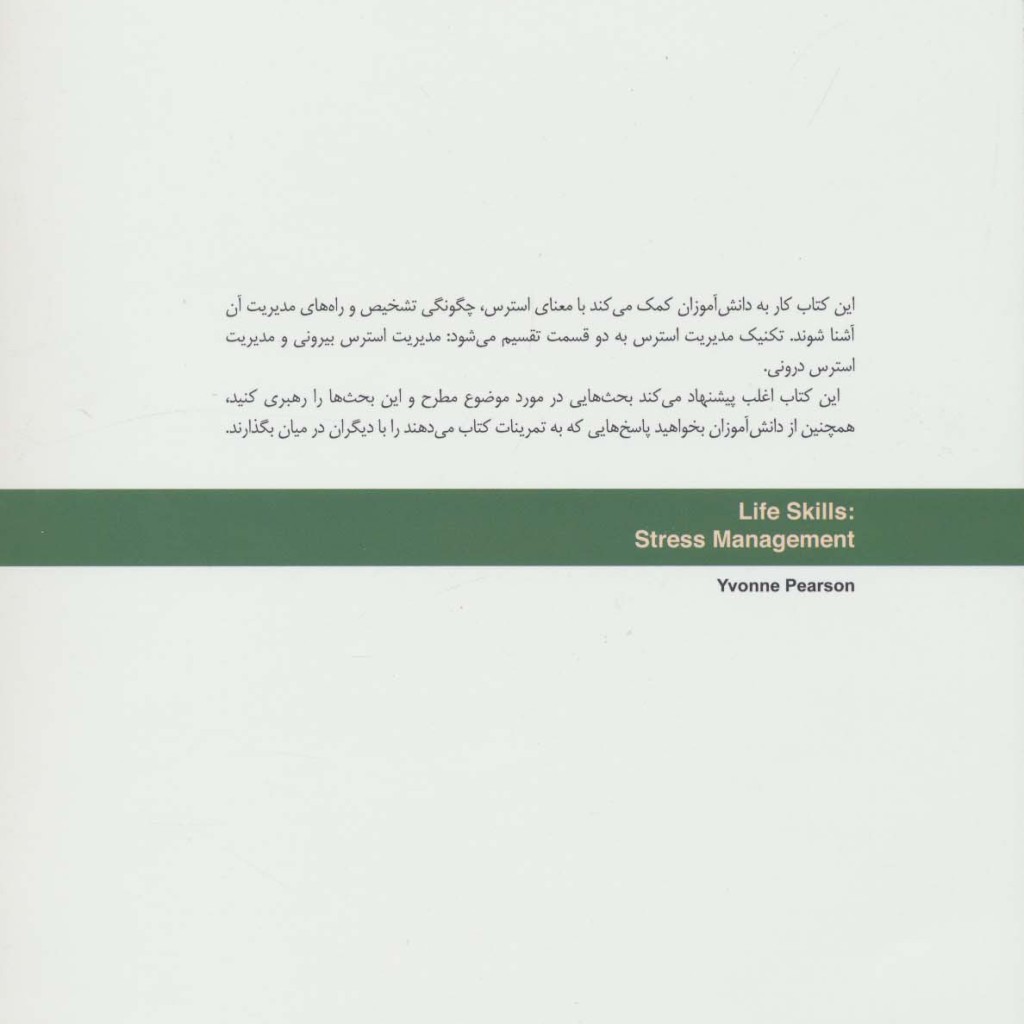 این کتاب کار به دانش‌آموزان کمک می‌کند با معنای استرس، چگونگی تشخیص و راه‌های مدیریت آن آشنا شوند. تکنیک مدیریت استرس به دو قسمت تقسیم می‌شود: مدیریت استرس بیرونی و مدیریت استرس درونی.

این کتاب اغلب پیشنهاد می‌کند بحث‌هایی در مورد موضوع مطرح و این بحث‌ها را رهبری کنید، همچنین از دانش‌آموزان بخواهید پاسخ‌هایی که به تمرینات کتاب می‌دهند را با دیگران در میان بگذارند.

Life Skills:
Stress Management

Yvonne Pearson